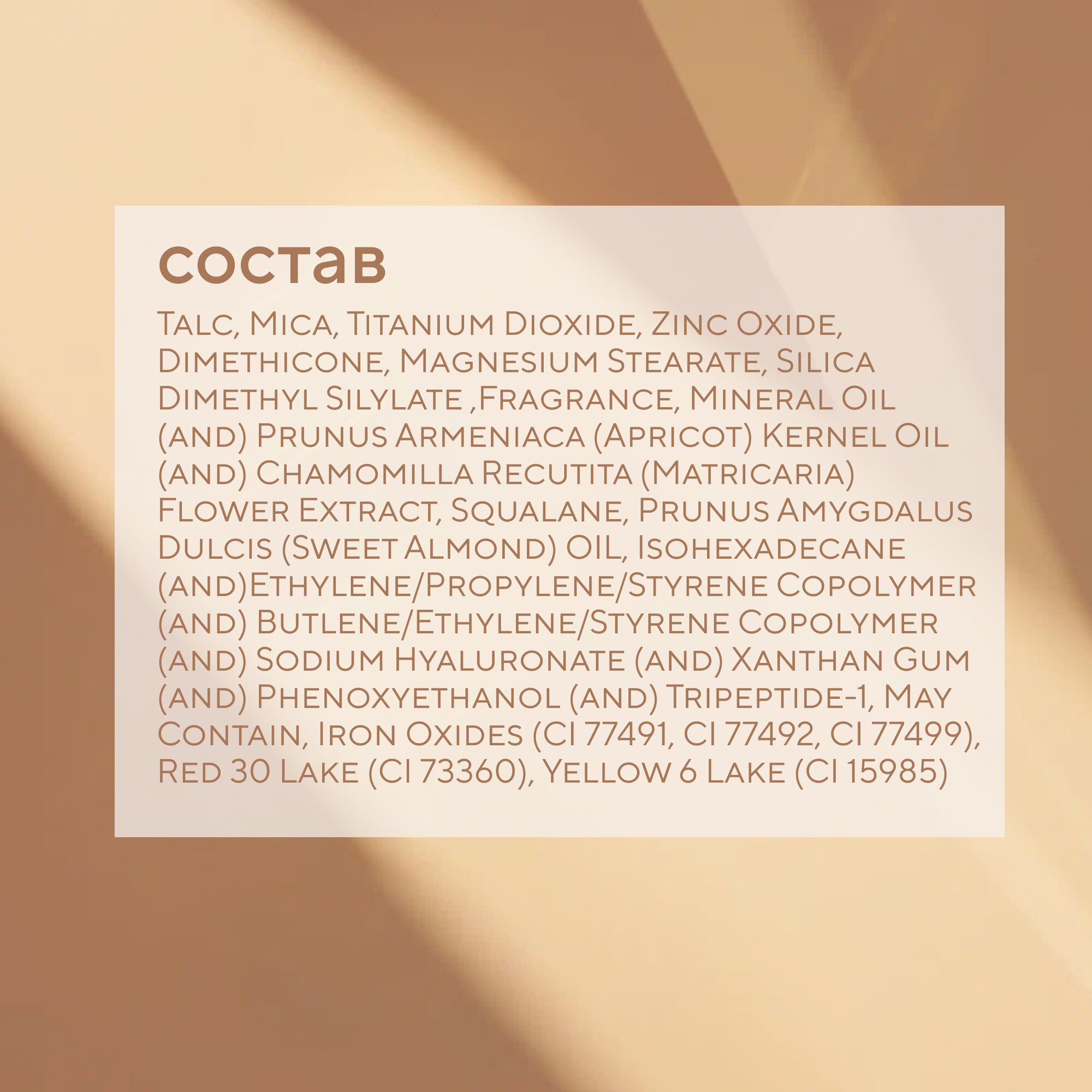 состав

Talc, Mica, Titanium Dioxide, Zinc Oxide, Dimethicone, Magnesium Stearate, Silica Dimethyl Silylate ,Fragrance, Mineral Oil (and) Prunus Armeniaca (Apricot) Kernel Oil (and) Chamomilla Recutita (Matricaria) Flower Extract, Squalane, Prunus Amygdalus Dulcis (Sweet Almond) OIL, Isohexadecane (and)Ethylene/Propylene/Styrene Copolymer (and) Butlene/Ethylene/Styrene Copolymer (and) Sodium Hyaluronate (and) Xanthan Gum (and) Phenoxyethanol (and) Tripeptide-1, May Contain, Iron Oxides (CI 77491, CI 77492, CI 77499), Red 30 Lake (CI 73360), Yellow 6 Lake (CI 15985)